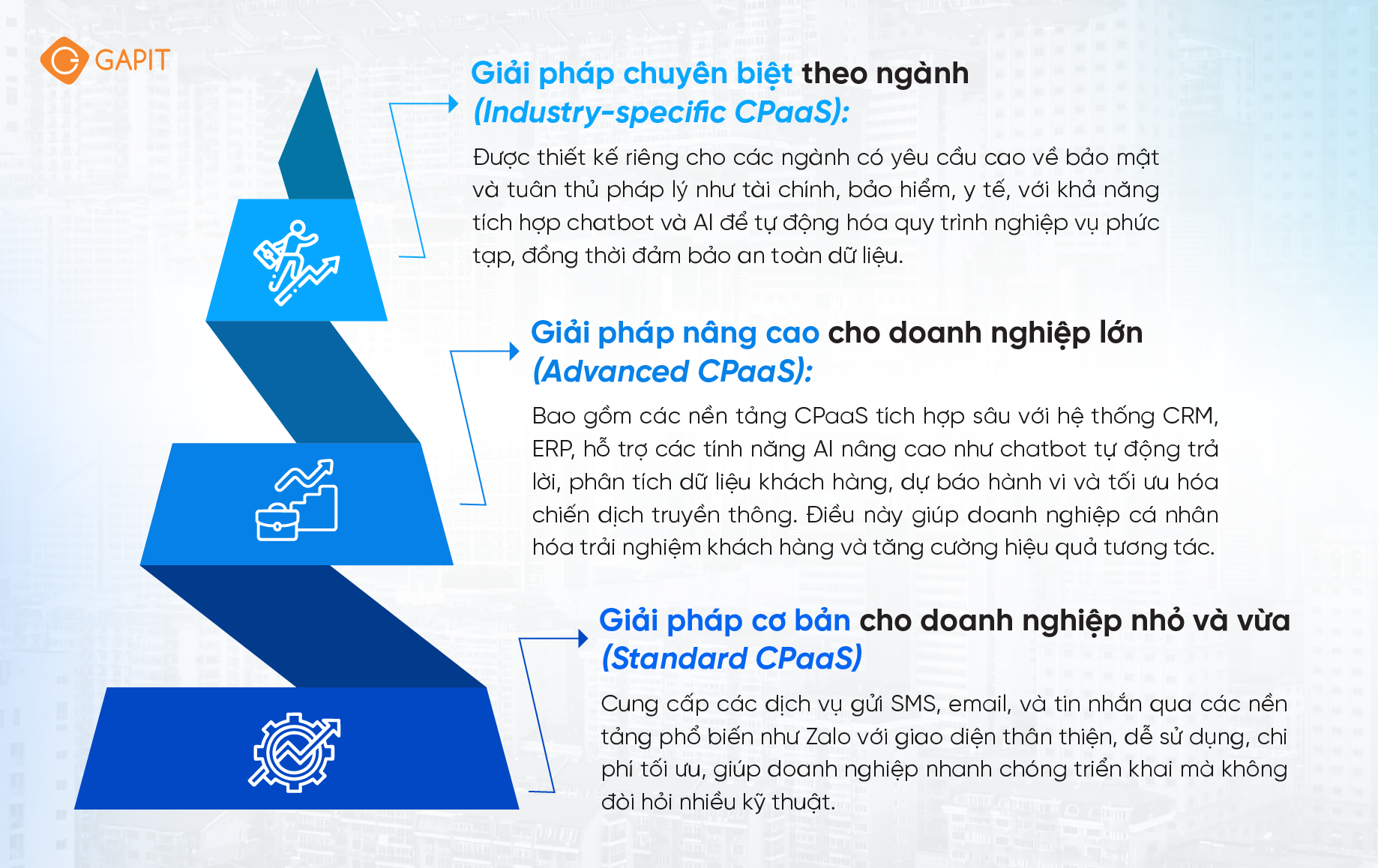 GAPIT

Giải pháp chuyên biệt theo ngành (Industry-specific CPaaS):

Được thiết kế riêng cho các ngành có yêu cầu cao về bảo mật và tuân thủ pháp lý như tài chính, bảo hiểm, y tế, với khả năng tích hợp chatbot và AI để tự động hóa quy trình nghiệp vụ phức tạp, đồng thời đảm bảo an toàn dữ liệu.

Giải pháp nâng cao cho doanh nghiệp lớn (Advanced CPaaS):

Bao gồm các nền tảng CPaaS tích hợp sâu với hệ thống CRM, ERP, hỗ trợ các tính năng AI nâng cao như chatbot tự động trả lời, phân tích dữ liệu khách hàng, dự báo hành vi và tối ưu hóa chiến dịch truyền thông. Điều này giúp doanh nghiệp cá nhân hóa trải nghiệm khách hàng và tăng cường hiệu quả tương tác.

Giải pháp cơ bản cho doanh nghiệp nhỏ và vừa (Standard CPaaS)

Cung cấp các dịch vụ gửi SMS, email, và tin nhắn qua các nền tảng phổ biến như Zalo với giao diện thân thiện, dễ sử dụng, chi phí tối ưu, giúp doanh nghiệp nhanh chóng triển khai mà không đòi hỏi nhiều kỹ thuật.